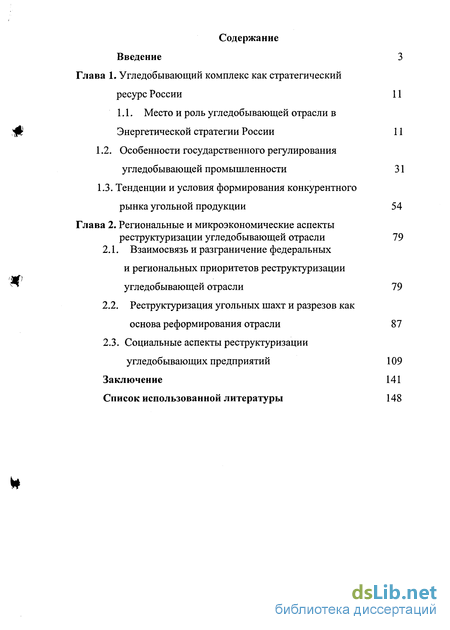 Содержание

Введение 3

Глава 1. Угледобывающий комплекс как стратегический ресурс России 11

1.1. Место и роль угледобывающей отрасли в Энергетической стратегии России 11

1.2. Особенности государственного регулирования угледобывающей промышленности 31

1.3. Тенденции и условия формирования конкурентного рынка угольной продукции 54

Глава 2. Региональные и микроэкономические аспекты реструктуризации угледобывающей отрасли 79

2.1. Взаимосвязь и разграничение федеральных и региональных приоритетов реструктуризации угледобывающей отрасли 79

2.2. Реструктуризация угольных шахт и разрезов как основа реформирования отрасли 87

2.3. Социальные аспекты реструктуризации угледобывающих предприятий 109

Заключение 141

Список использованной литературы 148

dsLib.net
библиотека диссертаций